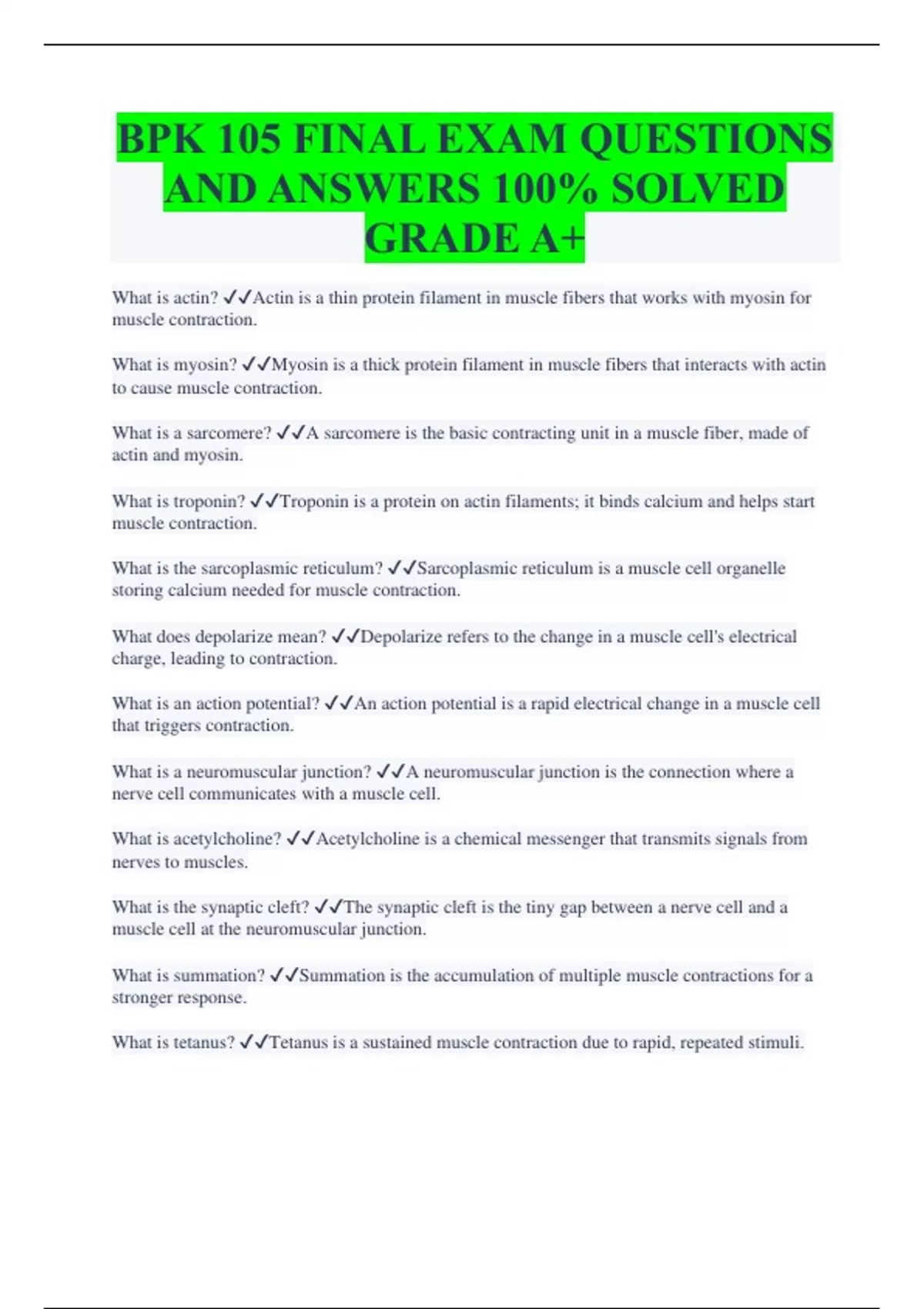 BPK 105 FINAL EXAM QUESTIONS AND ANSWERS 100% SOLVED GRADE A+

What is actin? ✓✓Actin is a thin protein filament in muscle fibers that works with myosin for muscle contraction.

What is myosin? ✓✓Myosin is a thick protein filament in muscle fibers that interacts with actin to cause muscle contraction.

What is a sarcomere? ✓✓A sarcomere is the basic contracting unit in a muscle fiber, made of actin and myosin.

What is troponin? ✓✓Troponin is a protein on actin filaments; it binds calcium and helps start muscle contraction.

What is the sarcoplasmic reticulum? ✓✓Sarcoplasmic reticulum is a muscle cell organelle storing calcium needed for muscle contraction.

What does depolarize mean? ✓✓Depolarize refers to the change in a muscle cell's electrical charge, leading to contraction.

What is an action potential? ✓✓An action potential is a rapid electrical change in a muscle cell that triggers contraction.

What is a neuromuscular junction? ✓✓A neuromuscular junction is the connection where a nerve cell communicates with a muscle cell.

What is acetylcholine? ✓✓Acetylcholine is a chemical messenger that transmits signals from nerves to muscles.

What is the synaptic cleft? ✓✓The synaptic cleft is the tiny gap between a nerve cell and a muscle cell at the neuromuscular junction.

What is summation? ✓✓Summation is the accumulation of multiple muscle contractions for a stronger response.

What is tetanus? ✓✓Tetanus is a sustained muscle contraction due to rapid, repeated stimuli.